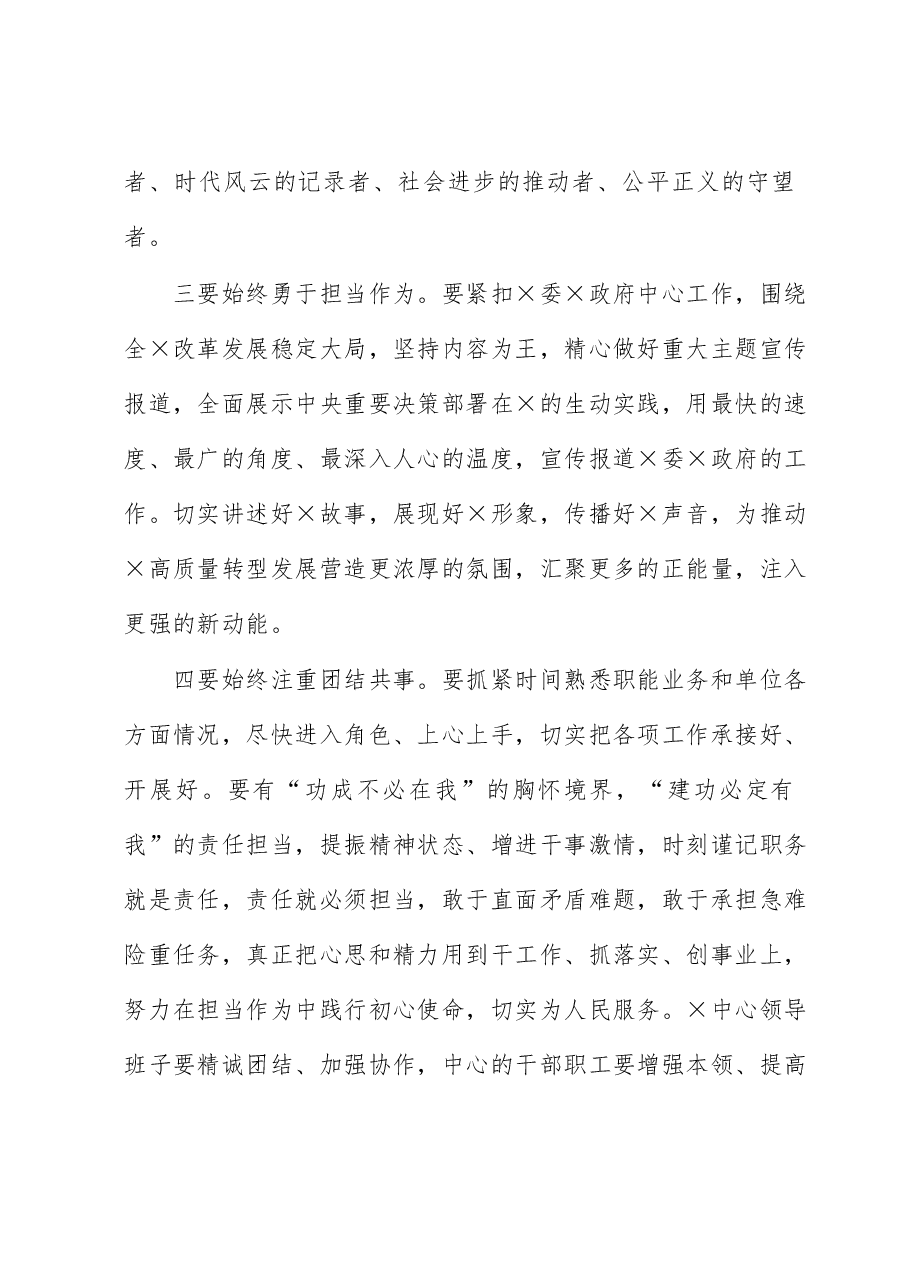 者、时代风云的记录者、社会进步的推动者、公平正义的守望者。

三要始终勇于担当作为。要紧扣×委×政府中心工作，围绕全×改革发展稳定大局，坚持内容为王，精心做好重大主题宣传报道，全面展示中央重要决策部署在×的生动实践，用最快的速度、最广的角度、最深入人心的温度，宣传报道×委×政府的工作。切实讲述好×故事，展现好×形象，传播好×声音，为推动×高质量转型发展营造更浓厚的氛围，汇聚更多的正能量，注入更强的新动能。

四要始终注重团结共事。要抓紧时间熟悉职能业务和单位各方面情况，尽快进入角色、上心上手，切实把各项工作承接好、开展好。要有“功成不必在我”的胸怀境界，“建功必定有我”的责任担当，提振精神状态、增进干事激情，时刻谨记职务就是责任，责任就必须担当，敢于直面矛盾难题，敢于承担急难险重任务，真正把心思和精力用到干工作、抓落实、创事业上，努力在担当作为中践行初心使命，切实为人民服务。×中心领导班子要精诚团结、加强协作，中心的干部职工要增强本领、提高